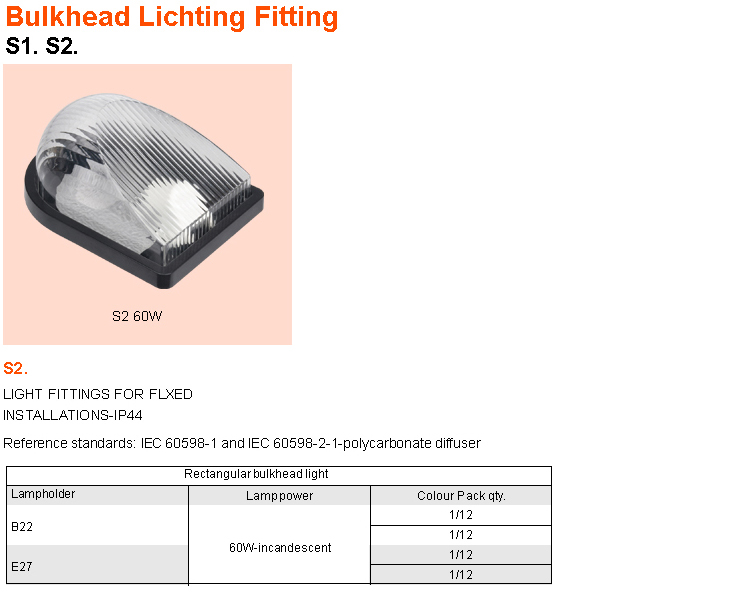 Bulkhead Lichting Fitting
S1. S2.

S2 60W

S2.

LIGHT FITTINGS FOR FLXED INSTALLATIONS-IP44

Reference standards: IEC 60598-1 and IEC 60598-2-1-polycarbonate diffuser

| Rectangular bulkhead light | | |
|---|---|---|
| Lampholder | Lamp power | Colour Pack qty. |
| B22 | 60W-incandescent | 1/12 |
| | | 1/12 |
| E27 | | 1/12 |
| | | 1/12 |